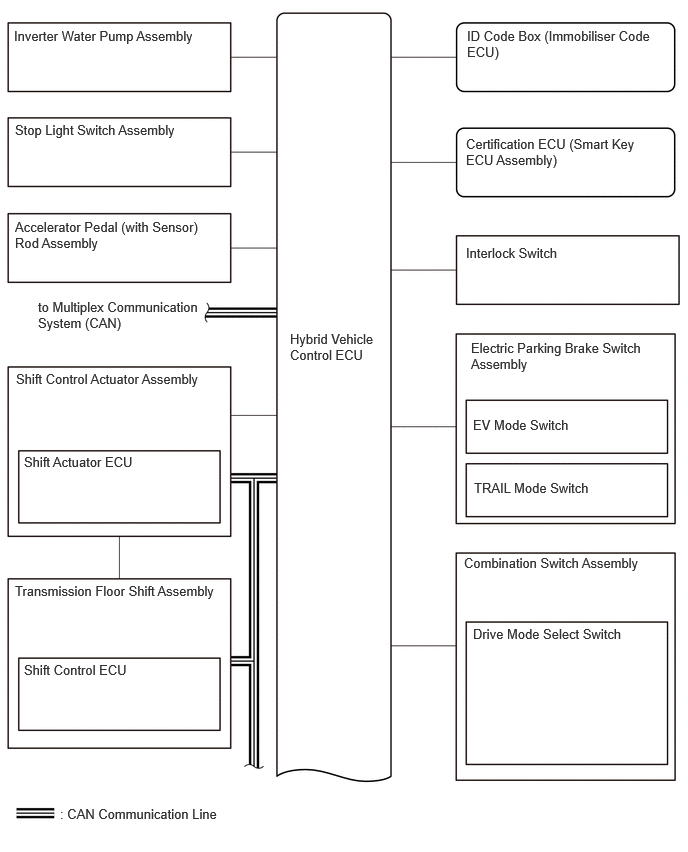 Inverter Water Pump Assembly

Stop Light Switch Assembly

Accelerator Pedal (with Sensor) Rod Assembly

to Multiplex Communication System (CAN)

Shift Control Actuator Assembly

Shift Actuator ECU

Transmission Floor Shift Assembly

Shift Control ECU

Hybrid Vehicle Control ECU

ID Code Box (Immobiliser Code ECU)

Certification ECU (Smart Key ECU Assembly)

Interlock Switch

Electric Parking Brake Switch Assembly

EV Mode Switch

TRAIL Mode Switch

Combination Switch Assembly

Drive Mode Select Switch

: CAN Communication Line